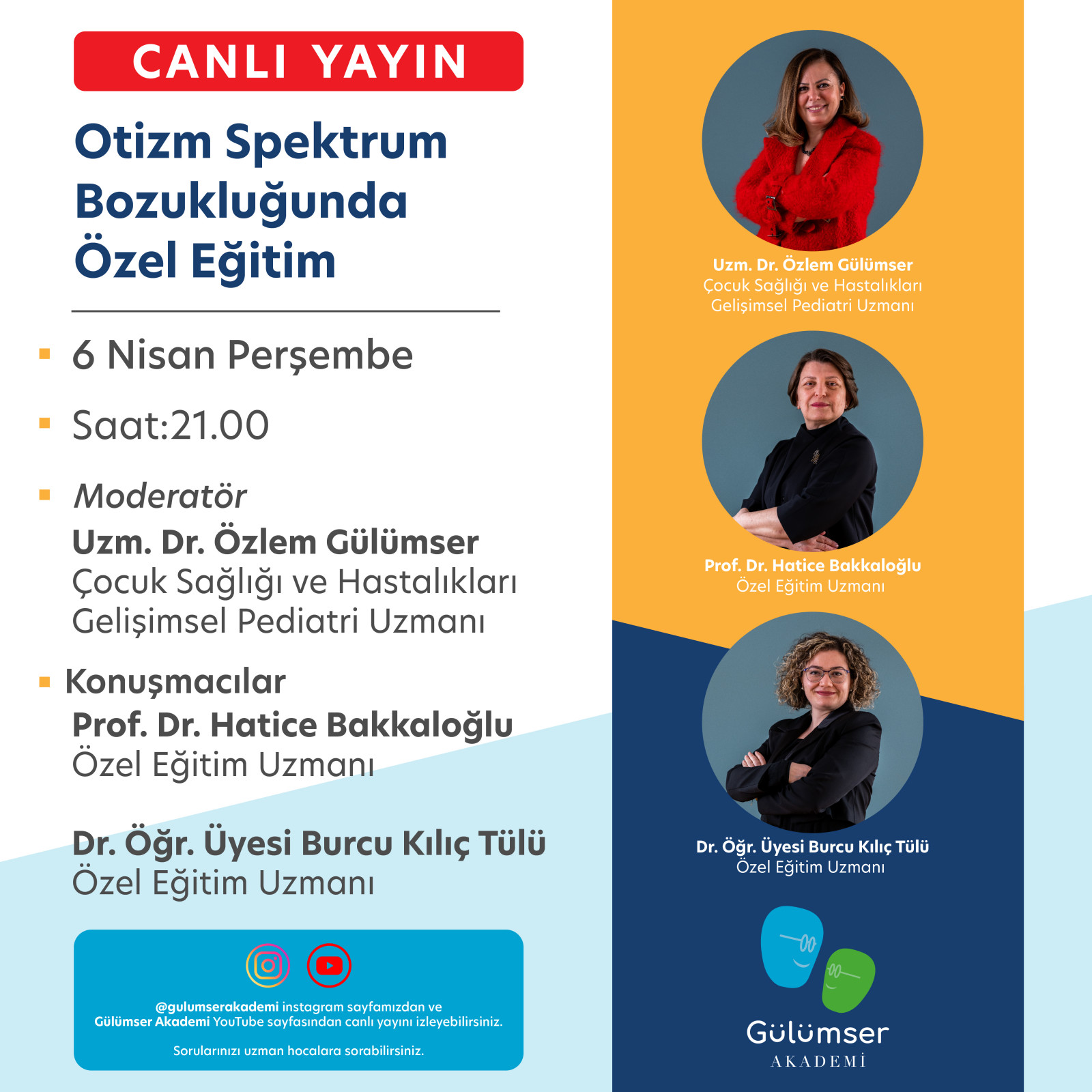 CANLI YAYIN

Otizm Spektrum Bozukluğunda Özel Eğitim

6 Nisan Perşembe

Saat:21.00

Moderatör
Uzm. Dr. Özlem Gülümser
Çocuk Sağlığı ve Hastalıkları
Gelişimsel Pediatri Uzmanı

Konuşmacılar
Prof. Dr. Hatice Bakkaloğlu
Özel Eğitim Uzmanı

Dr. Öğr. Üyesi Burcu Kılıç Tülü
Özel Eğitim Uzmanı

@gulumserakademi instagram sayfamızdan ve Gülümser Akademi YouTube sayfasından canlı yayını izleyebilirsiniz.

Sorularınızı uzman hocalara sorabilirsiniz.

Uzm. Dr. Özlem Gülümser
Çocuk Sağlığı ve Hastalıkları
Gelişimsel Pediatri Uzmanı

Prof. Dr. Hatice Bakkaloğlu
Özel Eğitim Uzmanı

Dr. Öğr. Üyesi Burcu Kılıç Tülü
Özel Eğitim Uzmanı

Gülümser
AKADEMİ